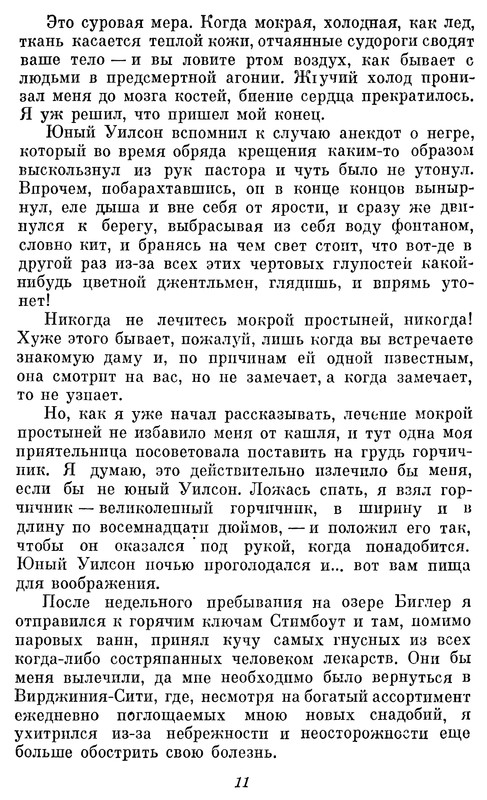 Это суровая мера. Когда мокрая, холодная, как лед, ткань касается теплой кожи, отчаянные судороги сводят ваше тело — и вы ловите ртом воздух, как бывает с людьми в предсмертной агонии. Жгучий холод пронизал меня до мозга костей, биение сердца прекратилось. Я уж решил, что пришел мой конец.

Юный Уилсон вспомнил к случаю анекдот о негре, который во время обряда крещения каким-то образом выскользнул из рук пастора и чуть было не утонул. Впрочем, побарахтавшись, он в конце концов вынырнул, еле дыша и вне себя от ярости, и сразу же двинулся к берегу, выбрасывая из себя воду фонтаном, словно кит, и бранясь на чем свет стоит, что вот-де в другой раз из-за всех этих чертовых глупостей какой-нибудь цветной джентльмен, глядишь, и впрямь утонет!

Никогда не лечитесь мокрой простыней, никогда! Хуже этого бывает, пожалуй, лишь когда вы встречаете знакомую даму и, по причинам ей одной известным, она смотрит на вас, но не замечает, а когда замечает, то не узнает.

Но, как я уже начал рассказывать, лечение мокрой простыней не избавило меня от кашля, и тут одна моя приятельница посоветовала поставить на грудь горчичник. Я думаю, это действительно излечило бы меня, если бы не юный Уилсон. Ложась спать, я взял горчичник — великолепный горчичник, в ширину и в длину по восемнадцати дюймов, — и положил его так, чтобы он оказался под рукой, когда понадобится. Юный Уилсон ночью проголодался и... вот вам пища для воображения.

После недельного пребывания на озере Биглер я отправился к горячим ключам Стимбоут и там, помимо паровых ванн, принял кучу самых гнусных из всех когда-либо состряпанных человеком лекарств. Они бы меня вылечили, да мне необходимо было вернуться в Вирджиния-Сити, где, несмотря на богатый ассортимент ежедневно поглощаемых мною новых снадобий, я ухитрился из-за небрежности и неосторожности еще больше обострить свою болезнь.

11